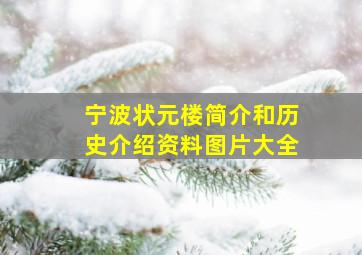 宁波状元楼简介和历史介绍资料图片大全